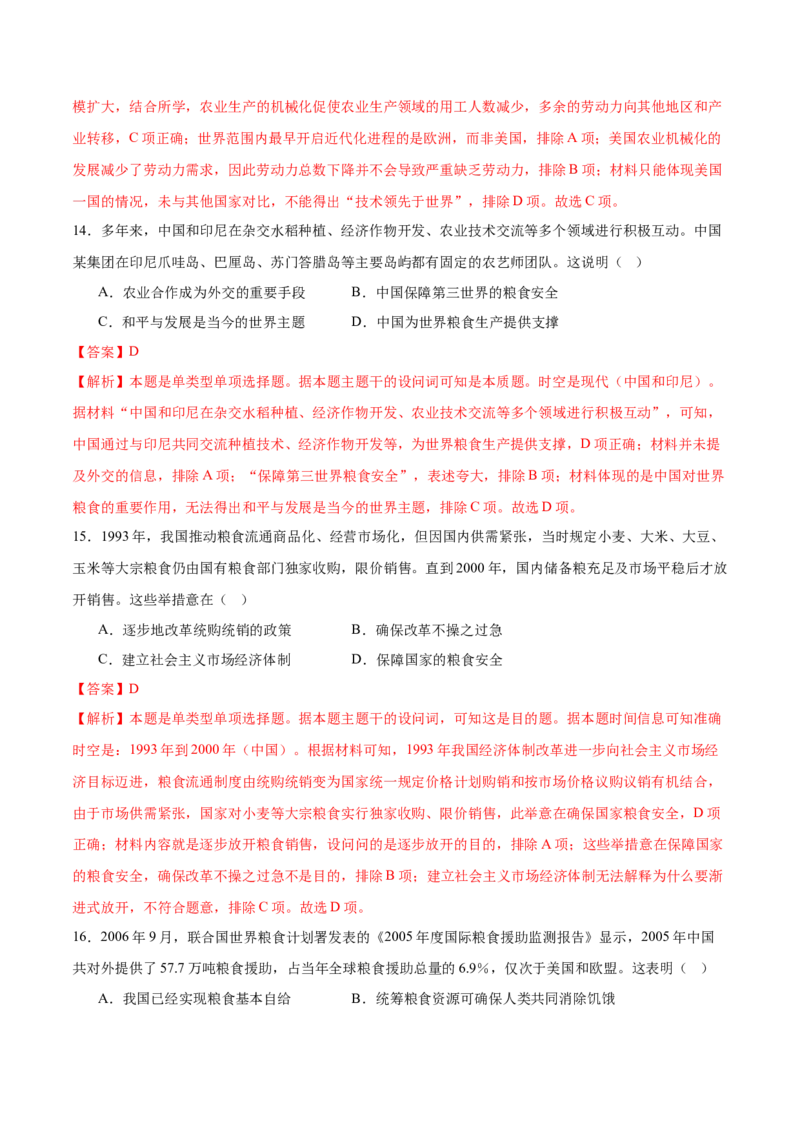 模扩大，结合所学，农业生产的机械化促使农业生产领域的用工人数减少，多余的劳动力向其他地区和产业转移，C 项正确；世界范围内最早开启近代化进程的是欧洲，而非美国，排除 A 项；美国农业机械化的发展减少了劳动力需求，因此劳动力总数下降并不会导致严重缺乏劳动力，排除 B 项；材料只能体现美国一国的情况，未与其他国家对比，不能得出“技术领先于世界”，排除 D 项。故选 C 项。

14．多年来，中国和印尼在杂交水稻种植、经济作物开发、农业技术交流等多个领域进行积极互动。中国某集团在印尼爪哇岛、巴厘岛、苏门答腊岛等主要岛屿都有固定的农艺师团队。这说明（　）

A．农业合作成为外交的重要手段　　B．中国保障第三世界的粮食安全

C．和平与发展是当今的世界主题　　D．中国为世界粮食生产提供支撑

【答案】D

【解析】本题是单类型单项选择题。据本题主题干的设问词可知是本质题。时空是现代（中国和印尼）。据材料“中国和印尼在杂交水稻种植、经济作物开发、农业技术交流等多个领域进行积极互动”，可知，中国通过与印尼共同交流种植技术、经济作物开发等，为世界粮食生产提供支撑，D 项正确；材料并未提及外交的信息，排除 A 项；“保障第三世界粮食安全”，表述夸大，排除 B 项；材料体现的是中国对世界粮食的重要作用，无法得出和平与发展是当今的世界主题，排除 C 项。故选 D 项。

15．1993 年，我国推动粮食流通商品化、经营市场化，但因国内供需紧张，当时规定小麦、大米、大豆、玉米等大宗粮食仍由国有粮食部门独家收购，限价销售。直到 2000 年，国内储备粮充足及市场平稳后才放开销售。这些举措意在（　）

A．逐步地改革统购统销的政策　　B．确保改革不操之过急

C．建立社会主义市场经济体制　　D．保障国家的粮食安全

【答案】D

【解析】本题是单类型单项选择题。据本题主题干的设问词，可知这是目的题。据本题时间信息可知准确时空是：1993 年到 2000 年（中国）。根据材料可知，1993 年我国经济体制改革进一步向社会主义市场经济目标迈进，粮食流通制度由统购统销变为国家统一规定价格计划购销和按市场价格议购议销有机结合，由于市场供需紧张，国家对小麦等大宗粮食实行独家收购、限价销售，此举意在确保国家粮食安全，D 项正确；材料内容就是逐步放开粮食销售，设问问的是逐步放开的目的，排除 A 项；这些举措意在保障国家的粮食安全，确保改革不操之过急不是目的，排除 B 项；建立社会主义市场经济体制无法解释为什么要渐进式放开，不符合题意，排除 C 项。故选 D 项。

16．2006 年 9 月，联合国世界粮食计划署发表的《2005 年度国际粮食援助监测报告》显示，2005 年中国共对外提供了 57.7 万吨粮食援助，占当年全球粮食援助总量的 6.9%，仅次于美国和欧盟。这表明（　）

A．我国已经实现粮食基本自给　　B．统筹粮食资源可确保人类共同消除饥饿